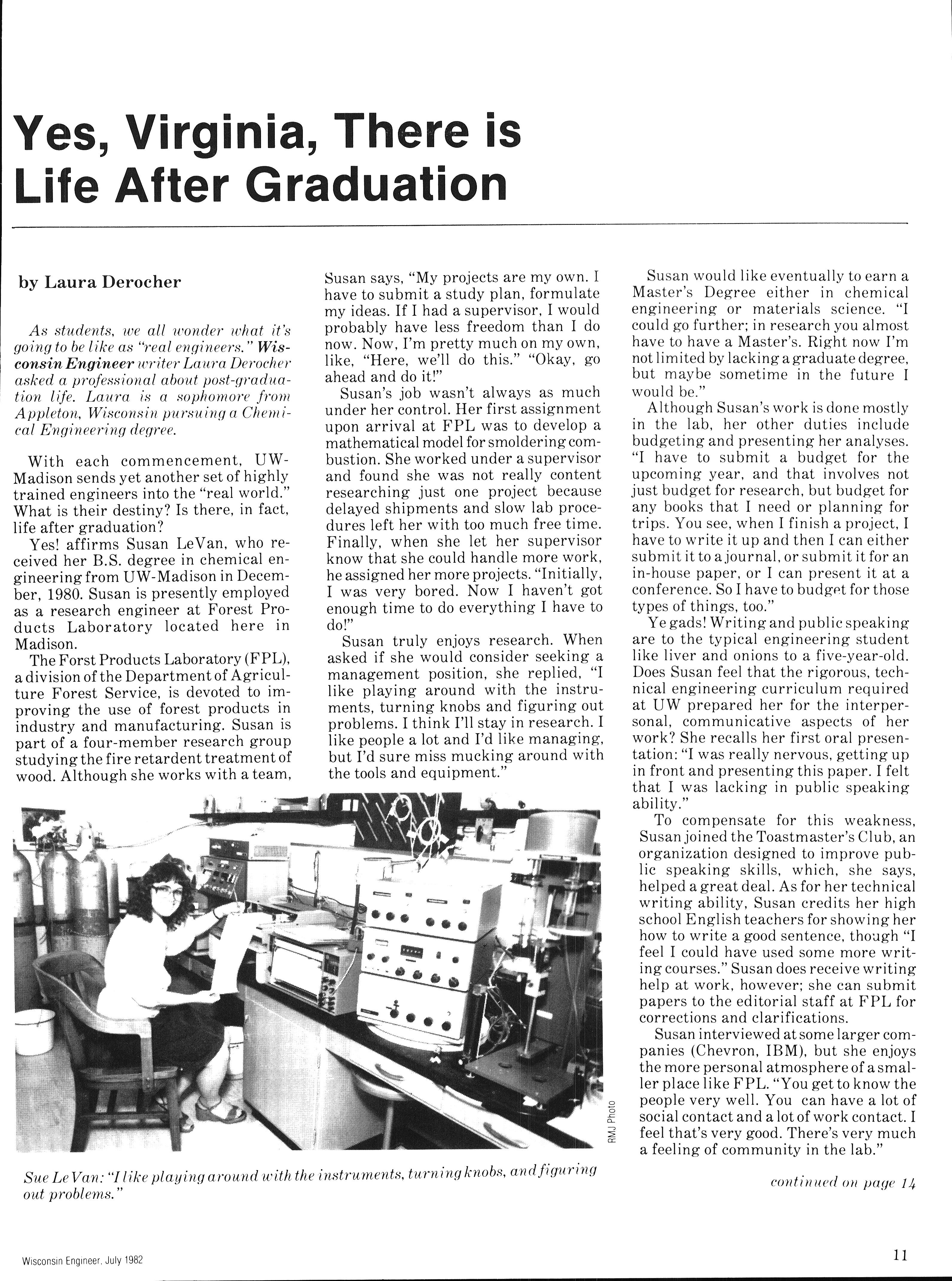 Yes, Virginia, There is Life After Graduation

by Laura Derocher

As students, we all wonder what it's going to be like as "real engineers." Wisconsin Engineer writer Laura Derocher asked a professional about post-graduation life. Laura is a sophomore from Appleton, Wisconsin pursuing a Chemical Engineering degree.

With each commencement, UW-Madison sends yet another set of highly trained engineers into the "real world." What is their destiny? Is there, in fact, life after graduation?

Yes! affirms Susan LeVan, who received her B.S. degree in chemical engineering from UW-Madison in December, 1980. Susan is presently employed as a research engineer at Forest Products Laboratory located here in Madison.

The Forst Products Laboratory (FPL), a division of the Department of Agriculture Forest Service, is devoted to improving the use of forest products in industry and manufacturing. Susan is part of a four-member research group studying the fire retardent treatment of wood. Although she works with a team, Susan says, "My projects are my own. I have to submit a study plan, formulate my ideas. If I had a supervisor, I would probably have less freedom than I do now. Now, I'm pretty much on my own, like, "Here, we'll do this." "Okay, go ahead and do it!"

Susan's job wasn't always as much under her control. Her first assignment upon arrival at FPL was to develop a mathematical model for smoldering combustion. She worked under a supervisor and found she was not really content researching just one project because delayed shipments and slow lab procedures left her with too much free time. Finally, when she let her supervisor know that she could handle more work, he assigned her more projects. "Initially, I was very bored. Now I haven't got enough time to do everything I have to do!"

Susan truly enjoys research. When asked if she would consider seeking a management position, she replied, "I like playing around with the instruments, turning knobs and figuring out problems. I think I'll stay in research. I like people a lot and I'd like managing, but I'd sure miss mucking around with the tools and equipment."

Susan would like eventually to earn a Master's Degree either in chemical engineering or materials science. "I could go further; in research you almost have to have a Master's. Right now I'm not limited by lacking a graduate degree, but maybe sometime in the future I would be."

Although Susan's work is done mostly in the lab, her other duties include budgeting and presenting her analyses. "I have to submit a budget for the upcoming year, and that involves not just budget for research, but budget for any books that I need or planning for trips. You see, when I finish a project, I have to write it up and then I can either submit it to a journal, or submit it for an in-house paper, or I can present it at a conference. So I have to budget for those types of things, too."

Ye gads! Writing and public speaking are to the typical engineering student like liver and onions to a five-year-old. Does Susan feel that the rigorous, technical engineering curriculum required at UW prepared her for the interpersonal, communicative aspects of her work? She recalls her first oral presentation: "I was really nervous, getting up in front and presenting this paper. I felt that I was lacking in public speaking ability."

To compensate for this weakness, Susan joined the Toastmaster's Club, an organization designed to improve public speaking skills, which, she says, helped a great deal. As for her technical writing ability, Susan credits her high school English teachers for showing her how to write a good sentence, though "I feel I could have used some more writing courses." Susan does receive writing help at work, however; she can submit papers to the editorial staff at FPL for corrections and clarifications.

Susan interviewed at some larger companies (Chevron, IBM), but she enjoys the more personal atmosphere of a smaller place like FPL. "You get to know the people very well. You can have a lot of social contact and a lot of work contact. I feel that's very good. There's very much a feeling of community in the lab."

continued on page 14

RMJ Photo

Sue Le Van: "I like playing around with the instruments, turning knobs, and figuring out problems."

Wisconsin Engineer, July 1982

11